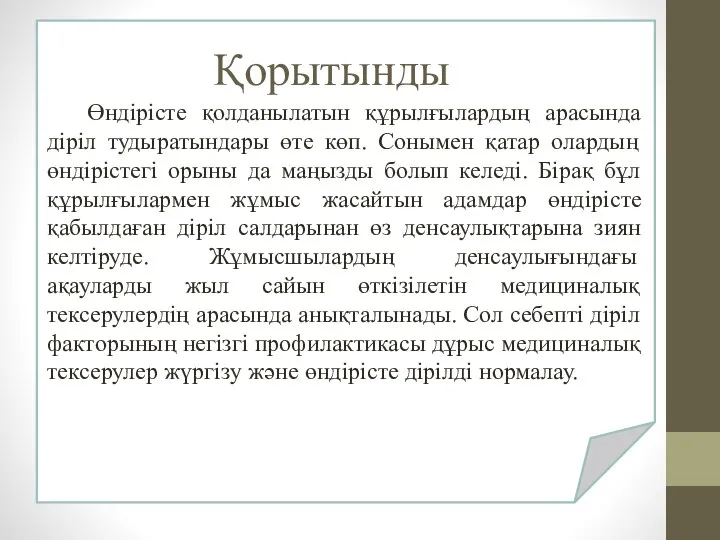 Қорытынды

Өндірісте қолданылатын құрылғылардың арасында діріл тудыратындары өте көп. Сонымен қатар олардың өндірістегі орыны да маңызды болып келеді. Бірақ бұл құрылғылармен жұмыс жасайтын адамдар өндірісте қабылдаған діріл салдарынан өз денсаулықтарына зиян келтіруде. Жұмысшылардың денсаулығындағы ақауларды жыл сайын өткізілетін медициналық тексерулердің арасында анықталынады. Сол себепті діріл факторының негізгі профилактикасы дұрыс медициналық тексерулер жүргізу және өндірісте дірілді нормалау.